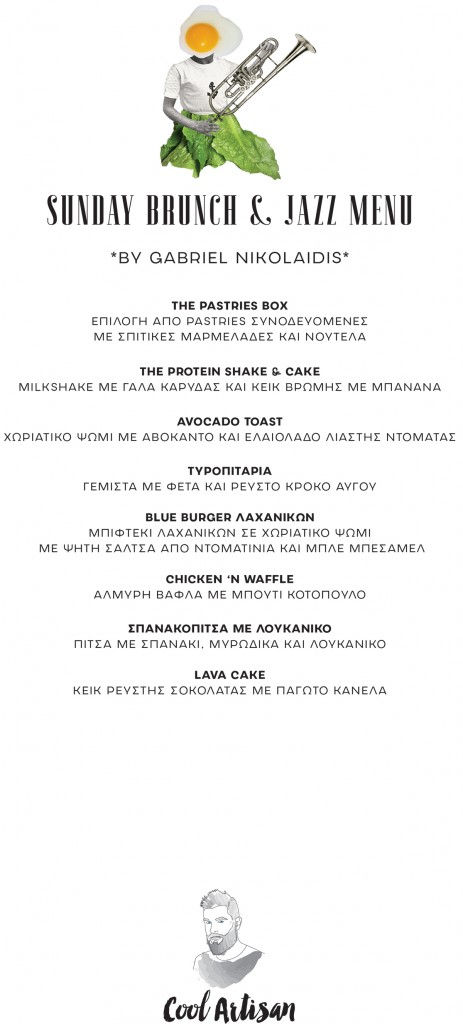 SUNDAY BRUNCH & JAZZ MENU

*BY GABRIEL NIKOLAIDIS*

THE PASTRIES BOX
ΕΠΙΛΟΓΗ ΑΠΟ PASTRIES ΣΥΝΟΔΕΥΟΜΕΝΕΣ ΜΕ ΣΠΙΤΙΚΕΣ ΜΑΡΜΕΛΑΔΕΣ ΚΑΙ ΝΟΥΤΕΛΑ

THE PROTEIN SHAKE & CAKE
MILKSHAKE ΜΕ ΓΑΛΑ ΚΑΡΥΔΑΣ ΚΑΙ ΚΕΙΚ ΒΡΩΜΗΣ ΜΕ ΜΠΑΝΑΝΑ

AVOCADO TOAST
ΧΩΡΙΑΤΙΚΟ ΨΩΜΙ ΜΕ ΑΒΟΚΑΝΤΟ ΚΑΙ ΕΛΑΙΟΛΑΔΟ ΛΙΑΣΤΗΣ ΝΤΟΜΑΤΑΣ

ΤΥΡΟΠΙΤΑΡΙΑ
ΓΕΜΙΣΤΑ ΜΕ ΦΕΤΑ ΚΑΙ ΡΕΥΣΤΟ ΚΡΟΚΟ ΑΥΓΟΥ

BLUE BURGER ΛΑΧΑΝΙΚΩΝ
ΜΠΙΦΤΕΚΙ ΛΑΧΑΝΙΚΩΝ ΣΕ ΧΩΡΙΑΤΙΚΟ ΨΩΜΙ ΜΕ ΨΗΤΗ ΣΑΛΤΣΑ ΑΠΟ ΝΤΟΜΑΤΙΝΙΑ ΚΑΙ ΜΠΛΕ ΜΠΕΣΑΜΕΛ

CHICKEN 'N WAFFLE
ΑΛΜΥΡΗ ΒΑΦΛΑ ΜΕ ΜΠΟΥΤΙ ΚΟΤΟΠΟΥΛΟ

ΣΠΑΝΑΚΟΠΙΤΣΑ ΜΕ ΛΟΥΚΑΝΙΚΟ
ΠΙΤΣΑ ΜΕ ΣΠΑΝΑΚΙ, ΜΥΡΩΔΙΚΑ ΚΑΙ ΛΟΥΚΑΝΙΚΟ

LAVA CAKE
ΚΕΙΚ ΡΕΥΣΤΗΣ ΣΟΚΟΛΑΤΑΣ ΜΕ ΠΑΓΩΤΟ ΚΑΝΕΛΑ

Cool Artisan